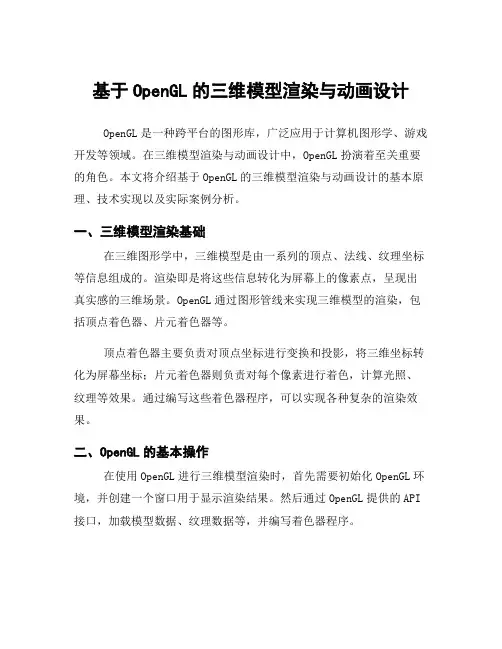 基于 OpenGL 的三维模型渲染与动画设计

OpenGL 是一种跨平台的图形库，广泛应用于计算机图形学、游戏开发等领域。在三维模型渲染与动画设计中，OpenGL 扮演着至关重要的角色。本文将介绍基于 OpenGL 的三维模型渲染与动画设计的基本原理、技术实现以及实际案例分析。

一、三维模型渲染基础

在三维图形学中，三维模型是由一系列的顶点、法线、纹理坐标等信息组成的。渲染即是将这些信息转化为屏幕上的像素点，呈现出真实感的三维场景。OpenGL 通过图形管线来实现三维模型的渲染，包括顶点着色器、片元着色器等。

顶点着色器主要负责对顶点坐标进行变换和投影，将三维坐标转化为屏幕坐标；片元着色器则负责对每个像素进行着色，计算光照、纹理等效果。通过编写这些着色器程序，可以实现各种复杂的渲染效果。

二、OpenGL 的基本操作

在使用 OpenGL 进行三维模型渲染时，首先需要初始化 OpenGL 环境，并创建一个窗口用于显示渲染结果。然后通过 OpenGL 提供的 API 接口，加载模型数据、纹理数据等，并编写着色器程序。